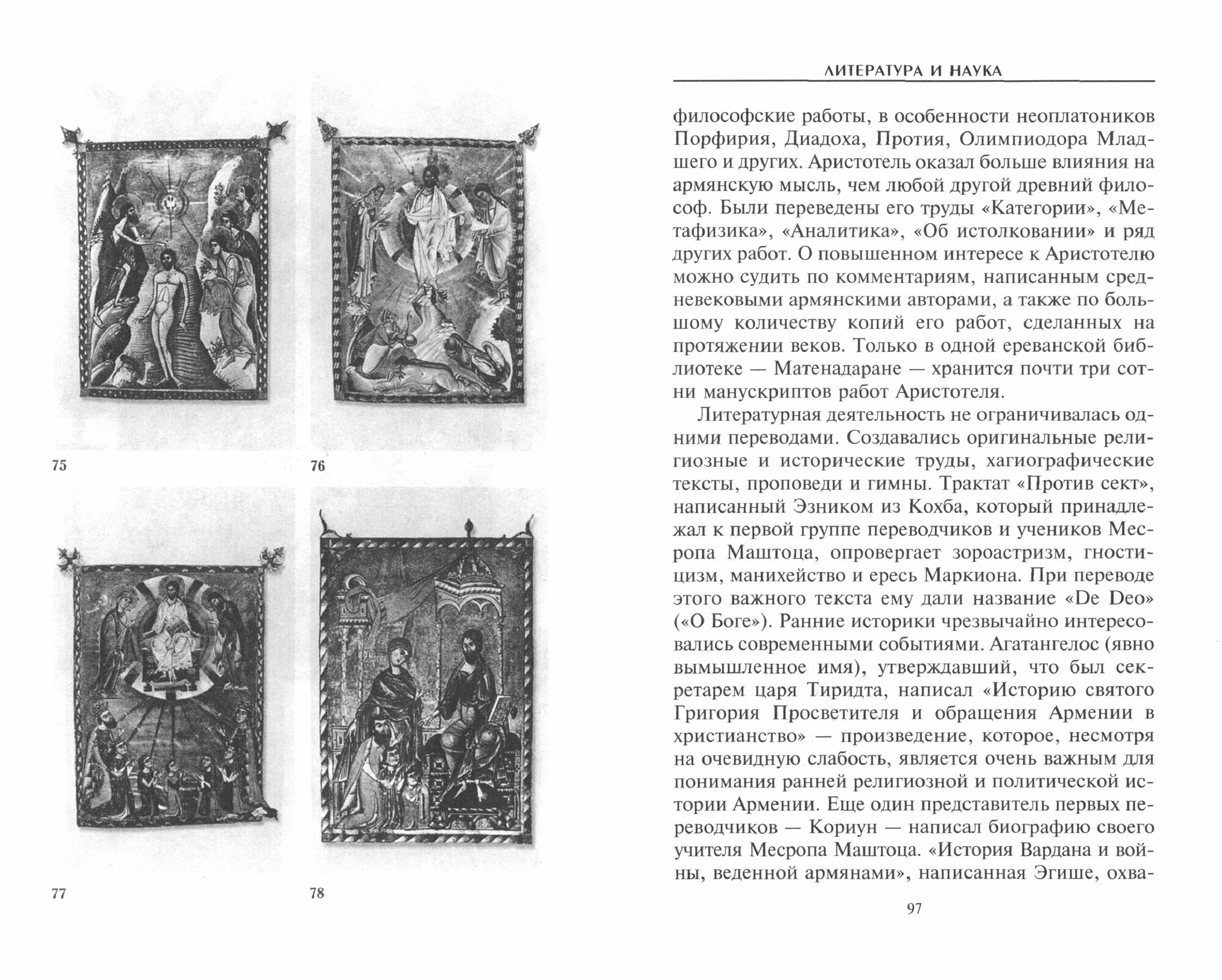 75

76

77

78

ЛИТЕРАТУРА И НАУКА

философские работы, в особенности неоплатоников Порфирия, Диадоха, Протия, Олимпиодора Младшего и других. Аристотель оказал больше влияния на армянскую мысль, чем любой другой древний философ. Были переведены его труды «Категории», «Метафизика», «Аналитика», «Об истолковании» и ряд других работ. О повышенном интересе к Аристотелю можно судить по комментариям, написанным средневековыми армянскими авторами, а также по большому количеству копий его работ, сделанных на протяжении веков. Только в одной ереванской библиотеке — Матенадаране — хранится почти три сотни манускриптов работ Аристотеля.

Литературная деятельность не ограничивалась одними переводами. Создавались оригинальные религиозные и исторические труды, хагиографические тексты, проповеди и гимны. Трактат «Против сект», написанный Эзником из Кохба, который принадлежал к первой группе переводчиков и учеников Месропа Маштоца, опровергает зороастризм, гностицизм, манихейство и ересь Маркиона. При переводе этого важного текста ему дали название «De Deo» («О Боге»). Ранние историки чрезвычайно интересовались современными событиями. Агатангелос (явно вымышленное имя), утверждавший, что был секретарем царя Тиридта, написал «Историю святого Григория Просветителя и обращения Армении в христианство» — произведение, которое, несмотря на очевидную слабость, является очень важным для понимания ранней религиозной и политической истории Армении. Еще один представитель первых переводчиков — Кориун — написал биографию своего учителя Месропа Маштоца. «История Вардана и войны, веденной армянами», написанная Эгише, охва-

97